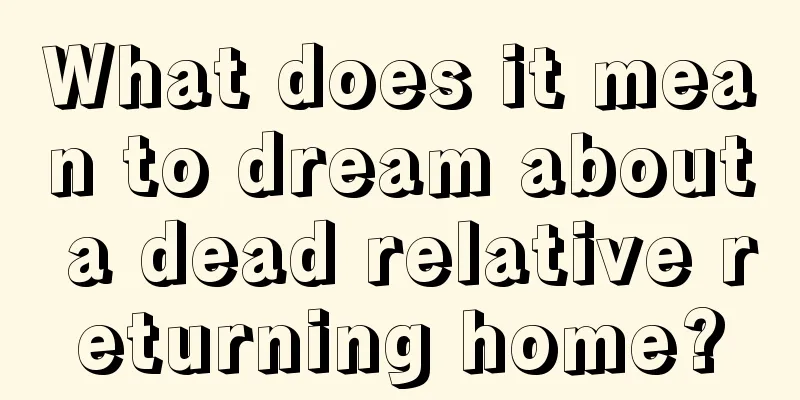 What does it mean to dream about a dead relative returning home?